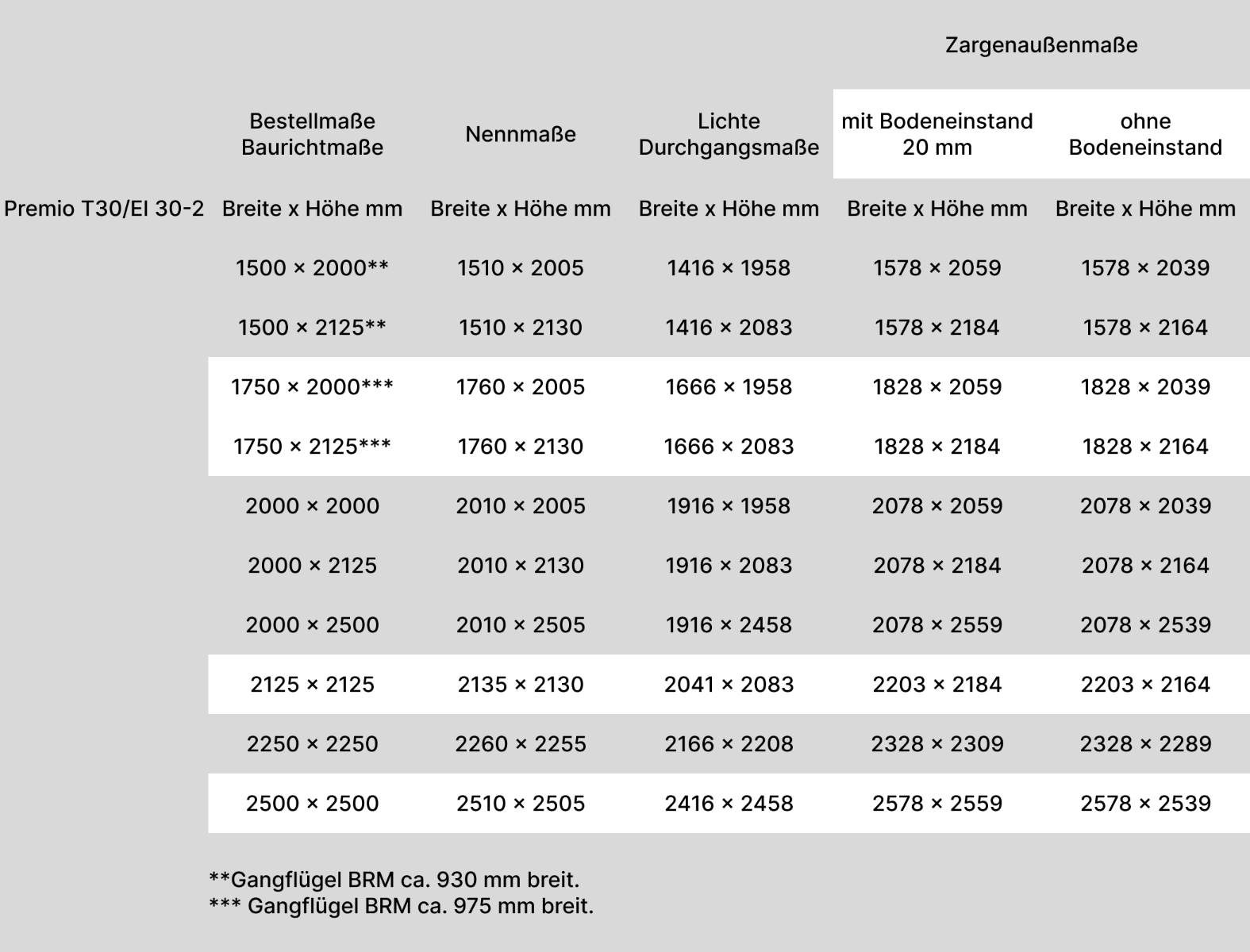 |  |  |  |  | Zargenaußenmaße |  |
|---|---|---|---|---|---|
|  | Bestellmaße Baurichtmaße | Nennmaße | Lichte Durchgangsmaße | mit Bodeneinstand 20 mm | ohne Bodeneinstand |
| Premio T30/EI 30-2 | Breite x Höhe mm | Breite x Höhe mm | Breite x Höhe mm | Breite x Höhe mm | Breite x Höhe mm |
|  | 1500 × 2000** | 1510 × 2005 | 1416 × 1958 | 1578 × 2059 | 1578 × 2039 |
|  | 1500 × 2125** | 1510 × 2130 | 1416 × 2083 | 1578 × 2184 | 1578 × 2164 |
|  | 1750 × 2000*** | 1760 × 2005 | 1666 × 1958 | 1828 × 2059 | 1828 × 2039 |
|  | 1750 × 2125*** | 1760 × 2130 | 1666 × 2083 | 1828 × 2184 | 1828 × 2164 |
|  | 2000 × 2000 | 2010 × 2005 | 1916 × 1958 | 2078 × 2059 | 2078 × 2039 |
|  | 2000 × 2125 | 2010 × 2130 | 1916 × 2083 | 2078 × 2184 | 2078 × 2164 |
|  | 2000 × 2500 | 2010 × 2505 | 1916 × 2458 | 2078 × 2559 | 2078 × 2539 |
|  | 2125 × 2125 | 2135 × 2130 | 2041 × 2083 | 2203 × 2184 | 2203 × 2164 |
|  | 2250 × 2250 | 2260 × 2255 | 2166 × 2208 | 2328 × 2309 | 2328 × 2289 |
|  | 2500 × 2500 | 2510 × 2505 | 2416 × 2458 | 2578 × 2559 | 2578 × 2539 |

**Gangflügel BRM ca. 930 mm breit.
*** Gangflügel BRM ca. 975 mm breit.